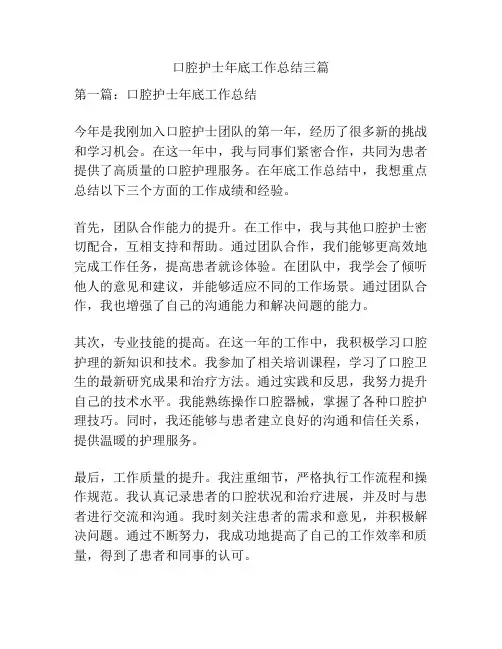 口腔护士年底工作总结三篇

第一篇：口腔护士年底工作总结

今年是我刚加入口腔护士团队的第一年，经历了很多新的挑战和学习机会。在这一年中，我与同事们紧密合作，共同为患者提供了高质量的口腔护理服务。在年底工作总结中，我想重点总结以下三个方面的工作成绩和经验。

首先，团队合作能力的提升。在工作中，我与其他口腔护士密切配合，互相支持和帮助。通过团队合作，我们能够更高效地完成工作任务，提高患者就诊体验。在团队中，我学会了倾听他人的意见和建议，并能够适应不同的工作场景。通过团队合作，我也增强了自己的沟通能力和解决问题的能力。

其次，专业技能的提高。在这一年的工作中，我积极学习口腔护理的新知识和技术。我参加了相关培训课程，学习了口腔卫生的最新研究成果和治疗方法。通过实践和反思，我努力提升自己的技术水平。我能熟练操作口腔器械，掌握了各种口腔护理技巧。同时，我还能够与患者建立良好的沟通和信任关系，提供温暖的护理服务。

最后，工作质量的提升。我注重细节，严格执行工作流程和操作规范。我认真记录患者的口腔状况和治疗进展，并及时与患者进行交流和沟通。我时刻关注患者的需求和意见，并积极解决问题。通过不断努力，我成功地提高了自己的工作效率和质量，得到了患者和同事的认可。